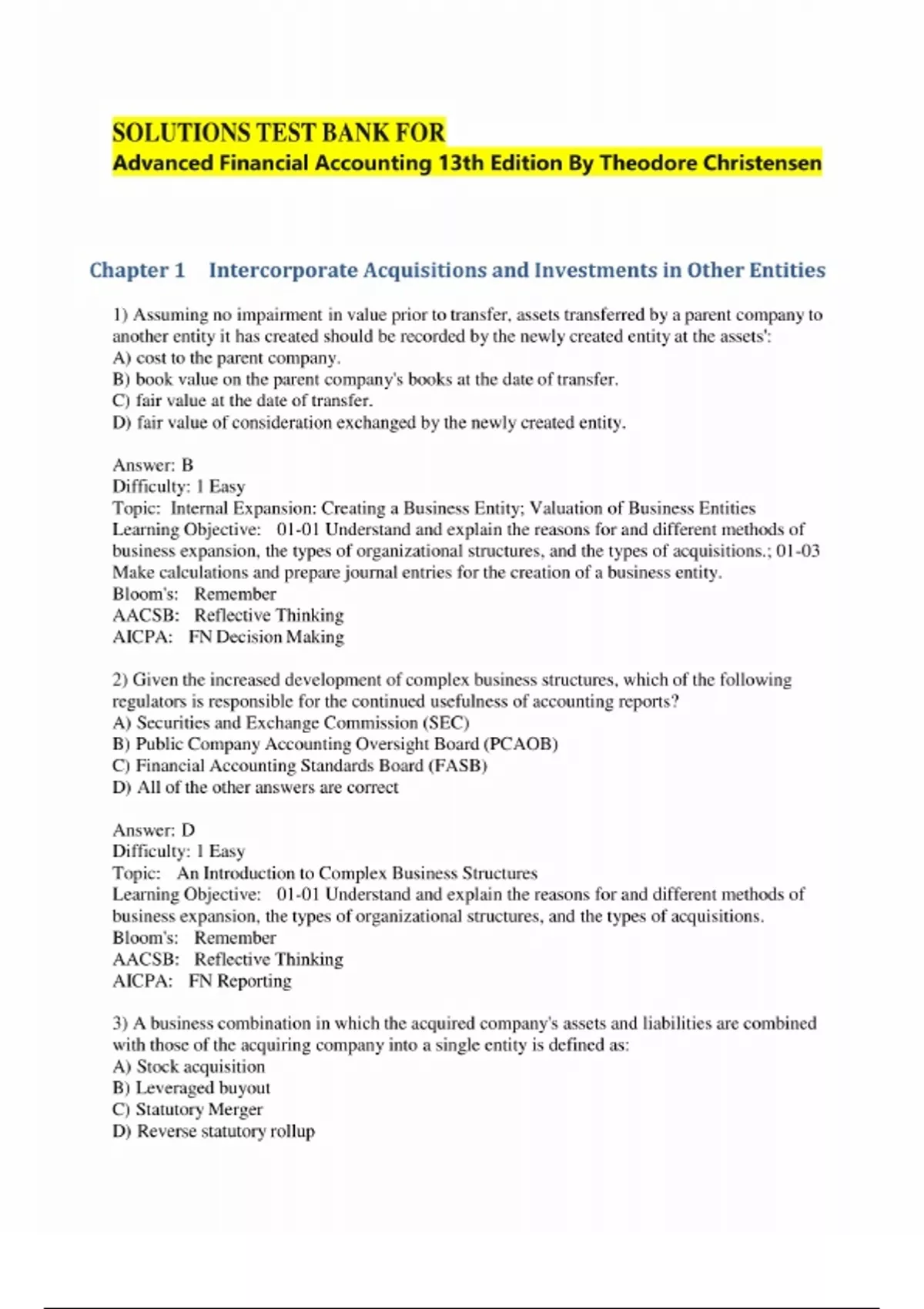 SOLUTIONS TEST BANK FOR
Advanced Financial Accounting 13th Edition By Theodore Christensen

Chapter 1 Intercorporate Acquisitions and Investments in Other Entities

1) Assuming no impairment in value prior to transfer, assets transferred by a parent company to another entity it has created should be recorded by the newly created entity at the assets':
A) cost to the parent company.
B) book value on the parent company's books at the date of transfer.
C) fair value at the date of transfer.
D) fair value of consideration exchanged by the newly created entity.

Answer: B
Difficulty: 1 Easy
Topic: Internal Expansion: Creating a Business Entity; Valuation of Business Entities
Learning Objective: 01-01 Understand and explain the reasons for and different methods of business expansion, the types of organizational structures, and the types of acquisitions.; 01-03 Make calculations and prepare journal entries for the creation of a business entity.
Bloom's: Remember
AACSB: Reflective Thinking
AICPA: FN Decision Making

2) Given the increased development of complex business structures, which of the following regulators is responsible for the continued usefulness of accounting reports?
A) Securities and Exchange Commission (SEC)
B) Public Company Accounting Oversight Board (PCAOB)
C) Financial Accounting Standards Board (FASB)
D) All of the other answers are correct

Answer: D
Difficulty: 1 Easy
Topic: An Introduction to Complex Business Structures
Learning Objective: 01-01 Understand and explain the reasons for and different methods of business expansion, the types of organizational structures, and the types of acquisitions.
Bloom's: Remember
AACSB: Reflective Thinking
AICPA: FN Reporting

3) A business combination in which the acquired company's assets and liabilities are combined with those of the acquiring company into a single entity is defined as:
A) Stock acquisition
B) Leveraged buyout
C) Statutory Merger
D) Reverse statutory rollup